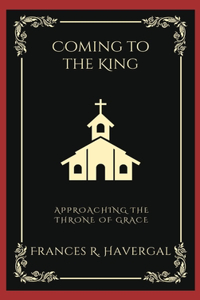 COMING TO THE KING

APPROACHING THE THRONE OF GRACE

FRANCES R. HAVERGAL